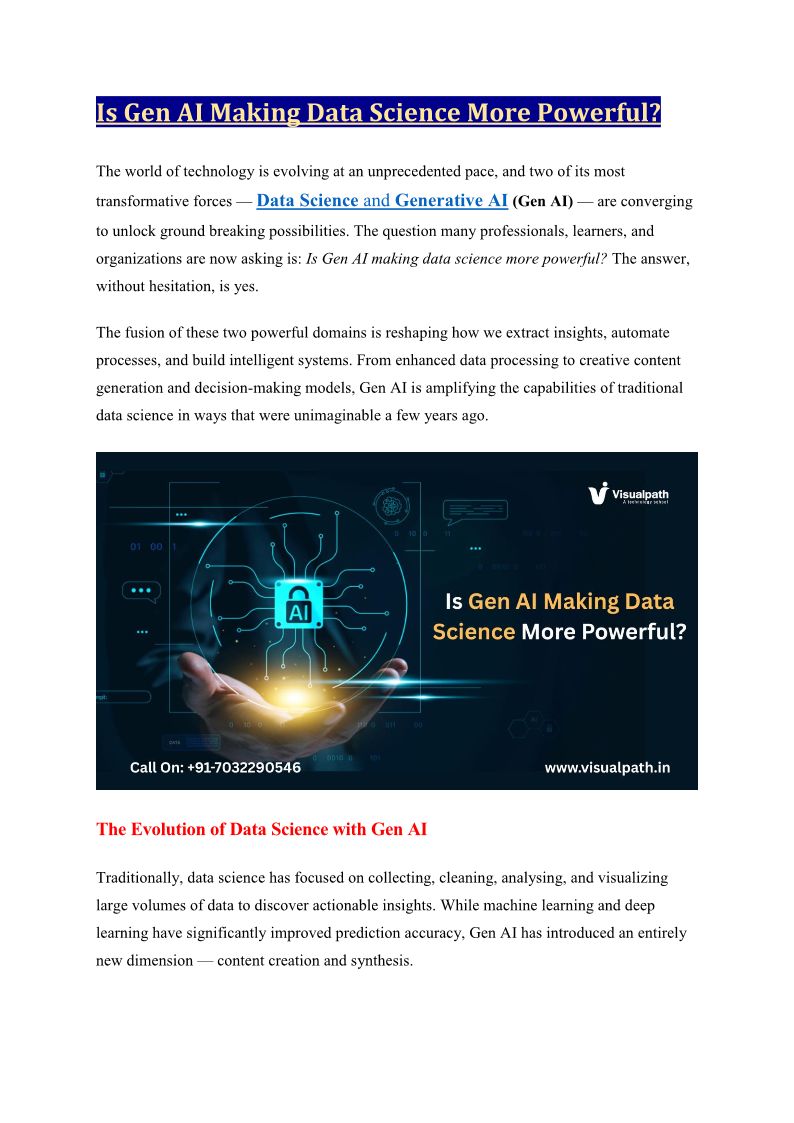 Is Gen AI Making Data Science More Powerful?

The world of technology is evolving at an unprecedented pace, and two of its most transformative forces — Data Science and Generative AI (Gen AI) — are converging to unlock ground breaking possibilities. The question many professionals, learners, and organizations are now asking is: Is Gen AI making data science more powerful? The answer, without hesitation, is yes.

The fusion of these two powerful domains is reshaping how we extract insights, automate processes, and build intelligent systems. From enhanced data processing to creative content generation and decision-making models, Gen AI is amplifying the capabilities of traditional data science in ways that were unimaginable a few years ago.

Visualpath
A technology school

AI

Is Gen AI Making Data Science More Powerful?

Call On: +91-7032290546

www.visualpath.in

The Evolution of Data Science with Gen AI

Traditionally, data science has focused on collecting, cleaning, analysing, and visualizing large volumes of data to discover actionable insights. While machine learning and deep learning have significantly improved prediction accuracy, Gen AI has introduced an entirely new dimension — content creation and synthesis.